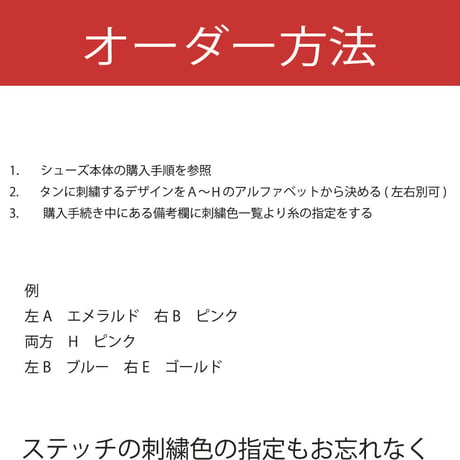 オーダー方法

1. シューズ本体の購入手順を参照
2. タンに刺繍するデザインをA～Hのアルファベットから決める(左右別可)
3. 購入手続き中にある備考欄に刺繍色一覧より糸の指定をする

例
左A エメラルド 右B ピンク
両方 H ピンク
左B ブルー 右E ゴールド

ステッチの刺繍色の指定もお忘れなく